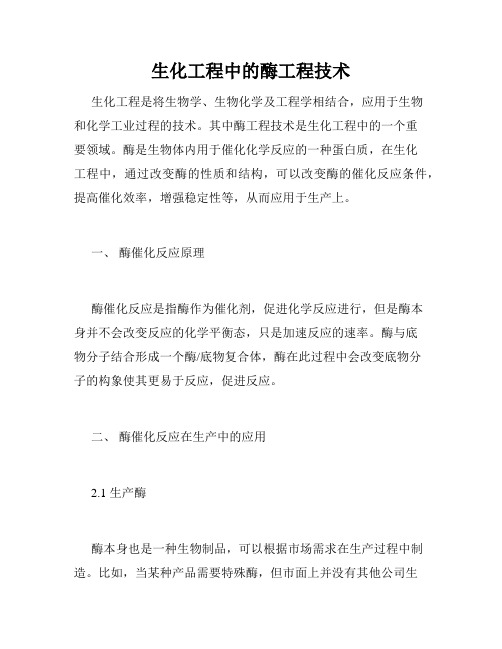 生化工程中的酶工程技术

生化工程是将生物学、生物化学及工程学相结合，应用于生物和化学工业过程的技术。其中酶工程技术是生化工程中的一个重要领域。酶是生物体内用于催化化学反应的一种蛋白质，在生化工程中，通过改变酶的性质和结构，可以改变酶的催化反应条件，提高催化效率，增强稳定性等，从而应用于生产上。

一、 酶催化反应原理

酶催化反应是指酶作为催化剂，促进化学反应进行，但是酶本身并不会改变反应的化学平衡态，只是加速反应的速率。酶与底物分子结合形成一个酶/底物复合体，酶在此过程中会改变底物分子的构象使其更易于反应，促进反应。

二、 酶催化反应在生产中的应用

2.1 生产酶

酶本身也是一种生物制品，可以根据市场需求在生产过程中制造。比如，当某种产品需要特殊酶，但市面上并没有其他公司生